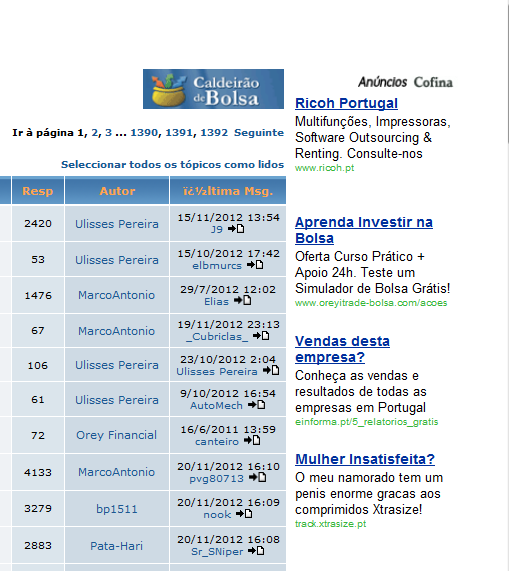 Caldeirão de Bolsa

Ir à página 1, 2, 3 ... 1390, 1391, 1392 Seguinte

Seleccionar todos os tópicos como lidos

| Resp | Autor | ï¿½ltima Msg. |
|---|---|---|
| 2420 | Ulisses Pereira | 15/11/2012 13:54 J9 |
| 53 | Ulisses Pereira | 15/10/2012 17:42 elbmurcs |
| 1476 | MarcoAntonio | 29/7/2012 12:02 Elias |
| 67 | MarcoAntonio | 19/11/2012 23:13 _Cubriclas_ |
| 106 | Ulisses Pereira | 23/10/2012 2:04 Ulisses Pereira |
| 61 | Ulisses Pereira | 9/10/2012 16:54 AutoMech |
| 72 | Orey Financial | 16/6/2011 13:59 canteiro |
| 4133 | MarcoAntonio | 20/11/2012 16:10 pvg80713 |
| 3279 | bp1511 | 20/11/2012 16:09 nook |
| 2883 | Pata-Hari | 20/11/2012 16:08 Sr_SNiper |

Anúncios Cofina

Ricoh Portugal
Multifunções, Impressoras, Software Outsourcing & Renting. Consulte-nos
www.ricoh.pt

Aprenda Investir na Bolsa
Oferta Curso Prático + Apoio 24h. Teste um Simulador de Bolsa Grátis!
www.oreyitrade-bolsa.com/acoes

Vendas desta empresa?
Conheça as vendas e resultados de todas as empresas em Portugal
einforma.pt/5_relatorios_gratis

Mulher Insatisfeita?
O meu namorado tem um penis enorme gracas aos comprimidos Xtrasize!
track.xtrasize.pt